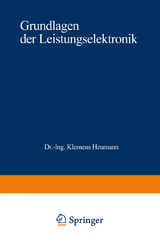 Grundlagen der Leistungselektronik

Dr.-Ing. Klemens Heumann

Springer